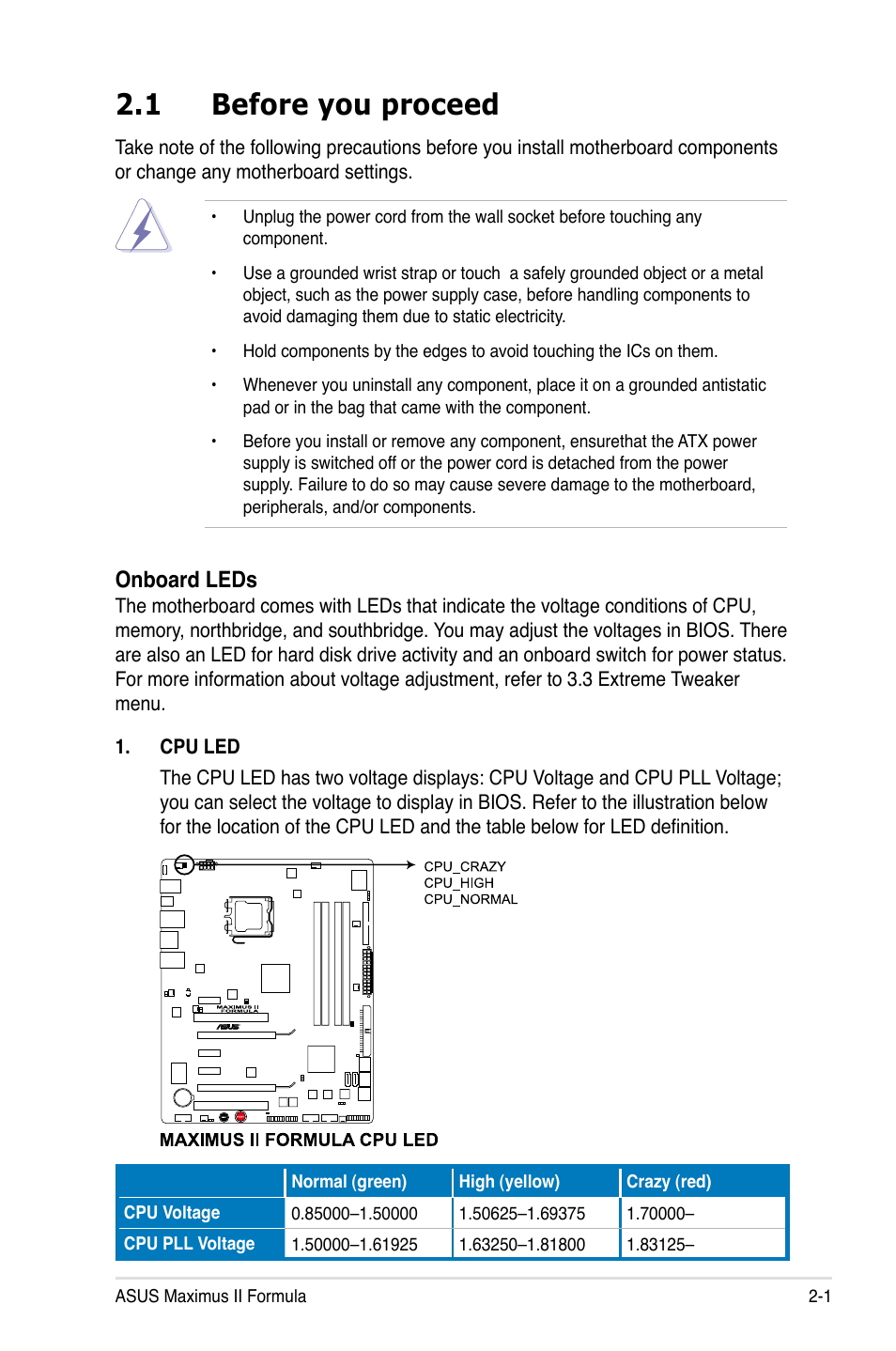 2.1 Before you proceed

Take note of the following precautions before you install motherboard components or change any motherboard settings.

• Unplug the power cord from the wall socket before touching any component.

• Use a grounded wrist strap or touch a safely grounded object or a metal object, such as the power supply case, before handling components to avoid damaging them due to static electricity.

• Hold components by the edges to avoid touching the ICs on them.

• Whenever you uninstall any component, place it on a grounded antistatic pad or in the bag that came with the component.

• Before you install or remove any component, ensurethat the ATX power supply is switched off or the power cord is detached from the power supply. Failure to do so may cause severe damage to the motherboard, peripherals, and/or components.

Onboard LEDs

The motherboard comes with LEDs that indicate the voltage conditions of CPU, memory, northbridge, and southbridge. You may adjust the voltages in BIOS. There are also an LED for hard disk drive activity and an onboard switch for power status. For more information about voltage adjustment, refer to 3.3 Extreme Tweaker menu.

1. CPU LED

The CPU LED has two voltage displays: CPU Voltage and CPU PLL Voltage; you can select the voltage to display in BIOS. Refer to the illustration below for the location of the CPU LED and the table below for LED definition.

CPU_CRAZY
CPU_HIGH
CPU_NORMAL

MAXIMUS II FORMULA
ASUS

MAXIMUS II FORMULA CPU LED

| | Normal (green) | High (yellow) | Crazy (red) |
|---|---|---|---|
| CPU Voltage | 0.85000–1.50000 | 1.50625–1.69375 | 1.70000– |
| CPU PLL Voltage | 1.50000–1.61925 | 1.63250–1.81800 | 1.83125– |

ASUS Maximus II Formula 2-1